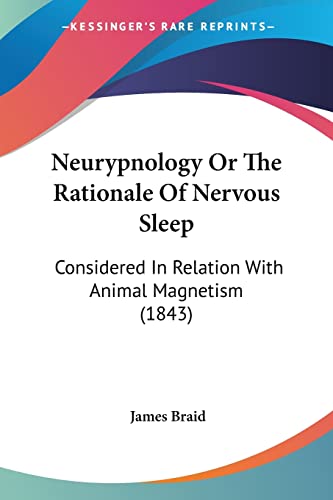 —KESSINGER'S RARE REPRINTS—

Neurypnology Or The Rationale Of Nervous Sleep

Considered In Relation With Animal Magnetism (1843)

James Braid